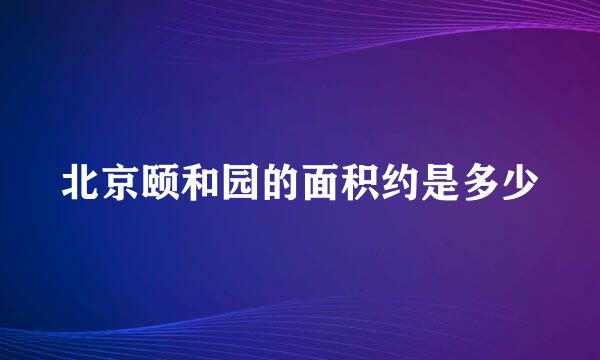 北京颐和园的面积约是多少